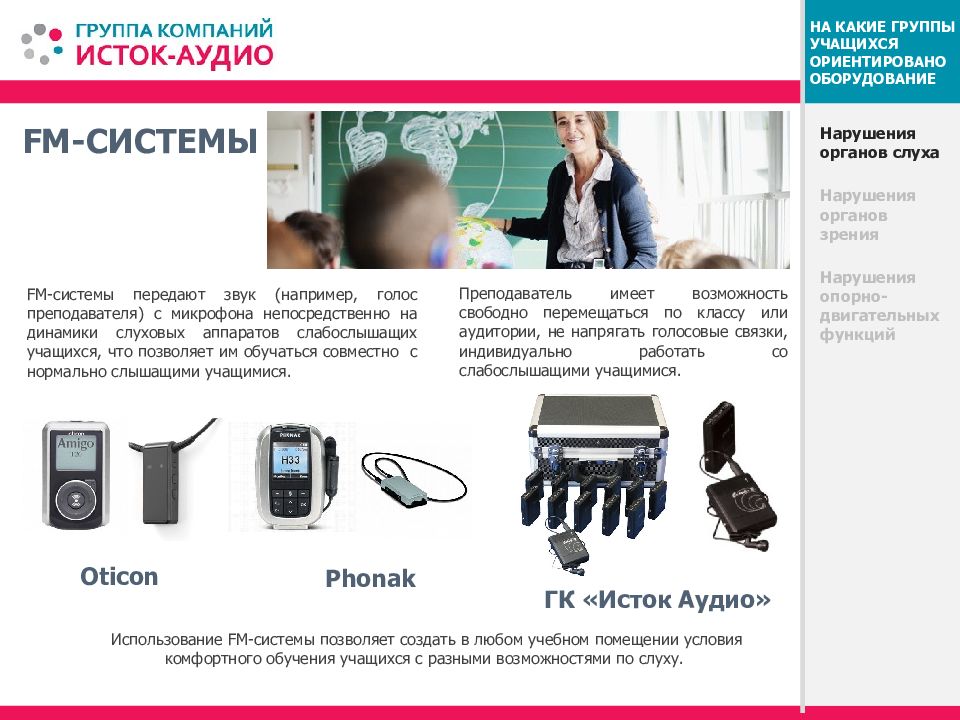 ГРУППА КОМПАНИЙ
ИСТОК-АУДИО

НА КАКИЕ ГРУППЫ УЧАЩИХСЯ ОРИЕНТИРОВАНО ОБОРУДОВАНИЕ

FM-СИСТЕМЫ

Нарушения органов слуха

Нарушения органов зрения

Нарушения опорно-двигательных функций

FM-системы передают звук (например, голос преподавателя) с микрофона непосредственно на динамики слуховых аппаратов слабослышащих учащихся, что позволяет им обучаться совместно с нормально слышащими учащимися.

Преподаватель имеет возможность свободно перемещаться по классу или аудитории, не напрягать голосовые связки, индивидуально работать со слабослышащими учащимися.

Amigo

PHONAK

H33

Oticon

Phonak

ГК «Исток Аудио»

Использование FM-системы позволяет создать в любом учебном помещении условия комфортного обучения учащихся с разными возможностями по слуху.